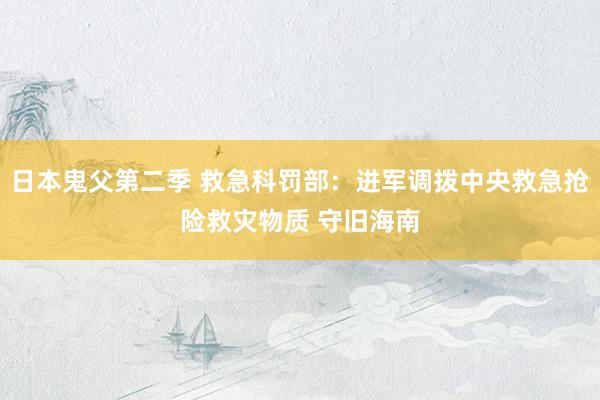 日本鬼父第二季 救急科罚部：进军调拨中央救急抢险救灾物质 守旧海南